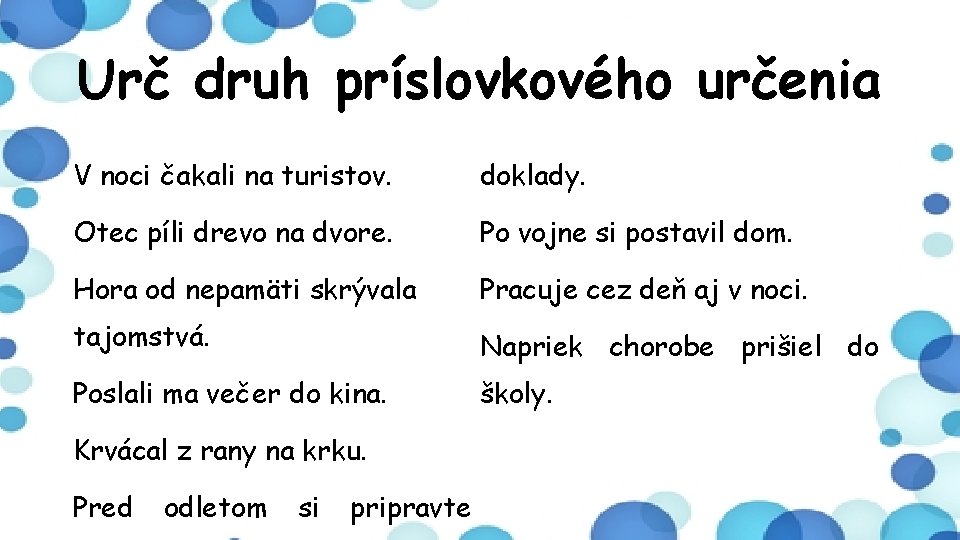 Urč druh príslovkového určenia

V noci čakali na turistov.

Otec píli drevo na dvore.

Hora od nepamäti skrývala tajomstvá.

Poslali ma večer do kina.

Krvácal z rany na krku.

Pred odletom si pripravte doklady.

Po vojne si postavil dom.

Pracuje cez deň aj v noci.

Napriek chorobe prišiel do školy.